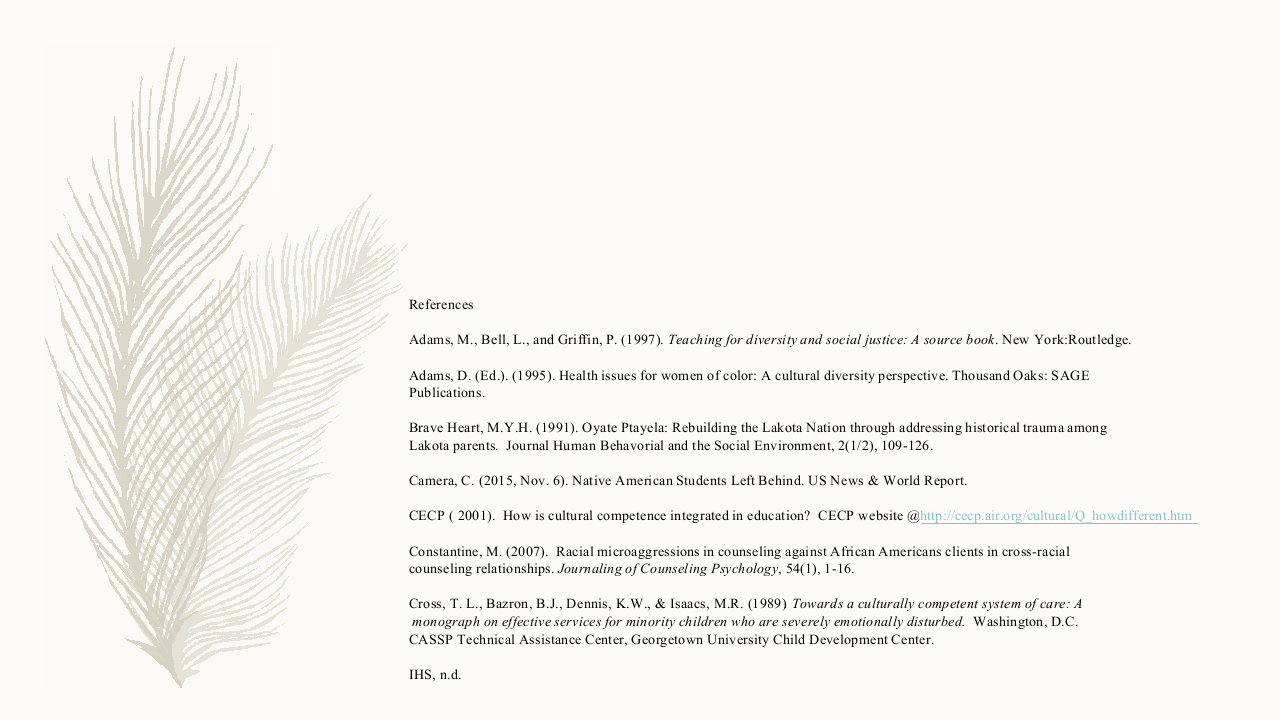 References

Adams, M., Bell, L., and Griffin, P. (1997). Teaching for diversity and social justice: A source book. New York:Routledge.

Adams, D. (Ed.). (1995). Health issues for women of color: A cultural diversity perspective. Thousand Oaks: SAGE Publications.

Brave Heart, M.Y.H. (1991). Oyate Ptayela: Rebuilding the Lakota Nation through addressing historical trauma among Lakota parents. Journal Human Behavorial and the Social Environment, 2(1/2), 109-126.

Camera, C. (2015, Nov. 6). Native American Students Left Behind. US News & World Report.

CECP ( 2001). How is cultural competence integrated in education? CECP website @http://cecp.air.org/cultural/Q_howdifferent.htm

Constantine, M. (2007). Racial microaggressions in counseling against African Americans clients in cross-racial counseling relationships. Journaling of Counseling Psychology, 54(1), 1-16.

Cross, T. L., Bazron, B.J., Dennis, K.W., & Isaacs, M.R. (1989) Towards a culturally competent system of care: A monograph on effective services for minority children who are severely emotionally disturbed. Washington, D.C. CASSP Technical Assistance Center, Georgetown University Child Development Center.

IHS, n.d.